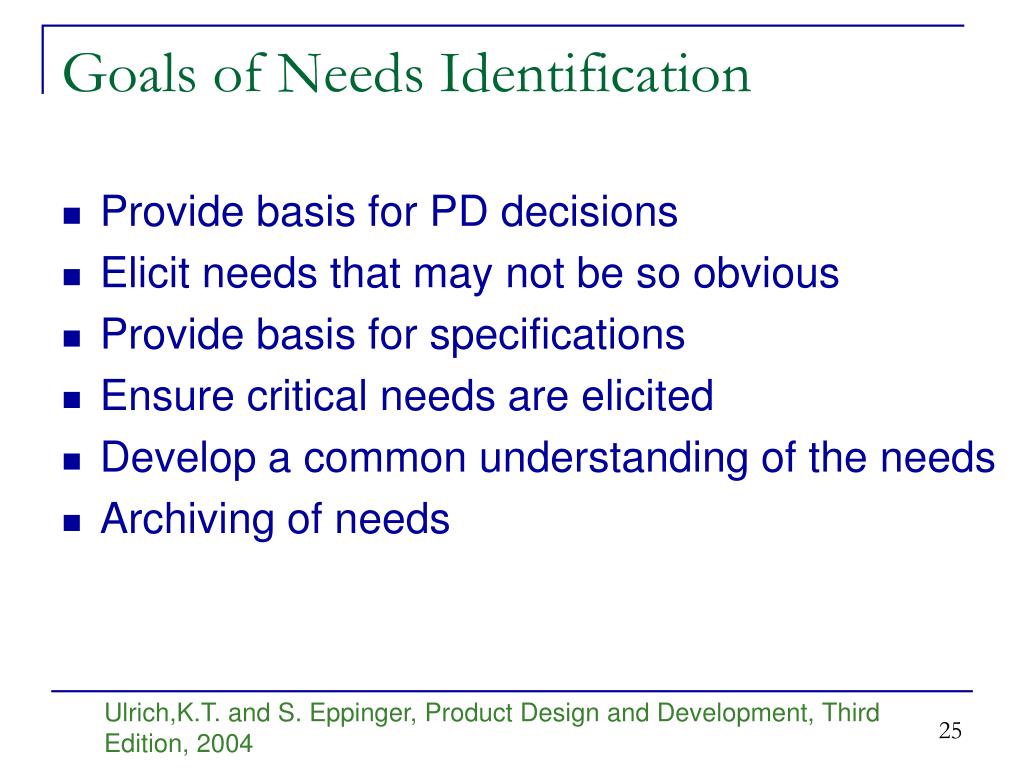 Goals of Needs Identification

- Provide basis for PD decisions
- Elicit needs that may not be so obvious
- Provide basis for specifications
- Ensure critical needs are elicited
- Develop a common understanding of the needs
- Archiving of needs

Ulrich,K.T. and S. Eppinger, Product Design and Development, Third Edition, 2004

25